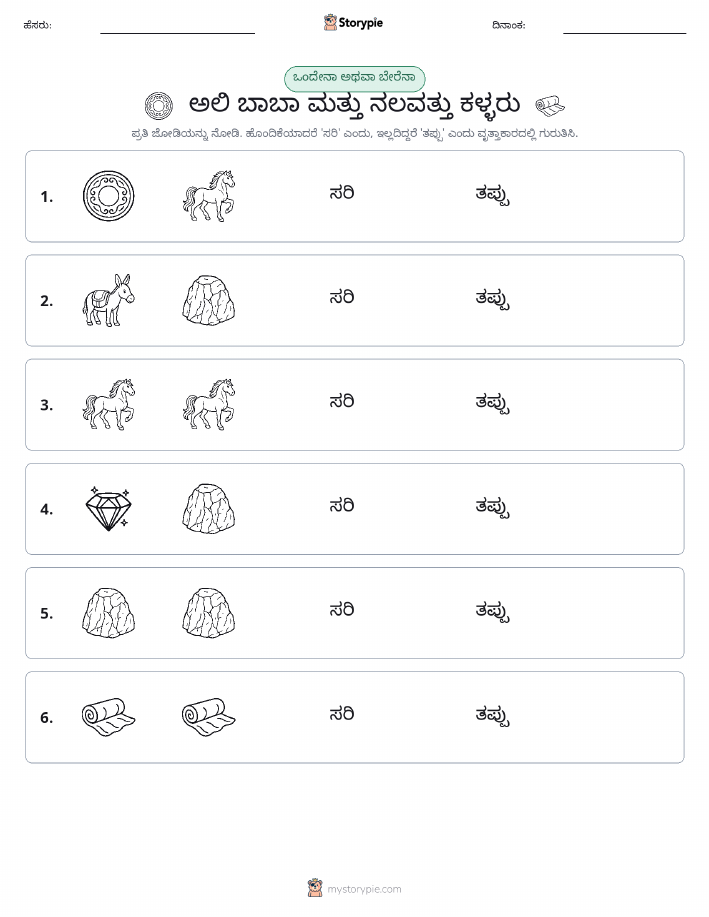 ಹೆಸರು:

Storypie

ದಿನಾಂಕ:

ಒಂದೇನಾ ಅಥವಾ ಬೇರೆನಾ

ಅಲಿ ಬಾಬಾ ಮತ್ತು ನಲವತ್ತು ಕಳ್ಳರು

ಪ್ರತಿ ಜೋಡಿಯನ್ನು ನೋಡಿ. ಹೊಂದಿಕೆಯಾದರೆ 'ಸರಿ' ಎಂದು, ಇಲ್ಲದಿದ್ದರೆ 'ತಪ್ಪು' ಎಂದು ವೃತ್ತಾಕಾರದಲ್ಲಿ ಗುರುತಿಸಿ.

1. ಸರಿ ತಪ್ಪು

2. ಸರಿ ತಪ್ಪು

3. ಸರಿ ತಪ್ಪು

4. ಸರಿ ತಪ್ಪು

5. ಸರಿ ತಪ್ಪು

6. ಸರಿ ತಪ್ಪು

mystorypie.com